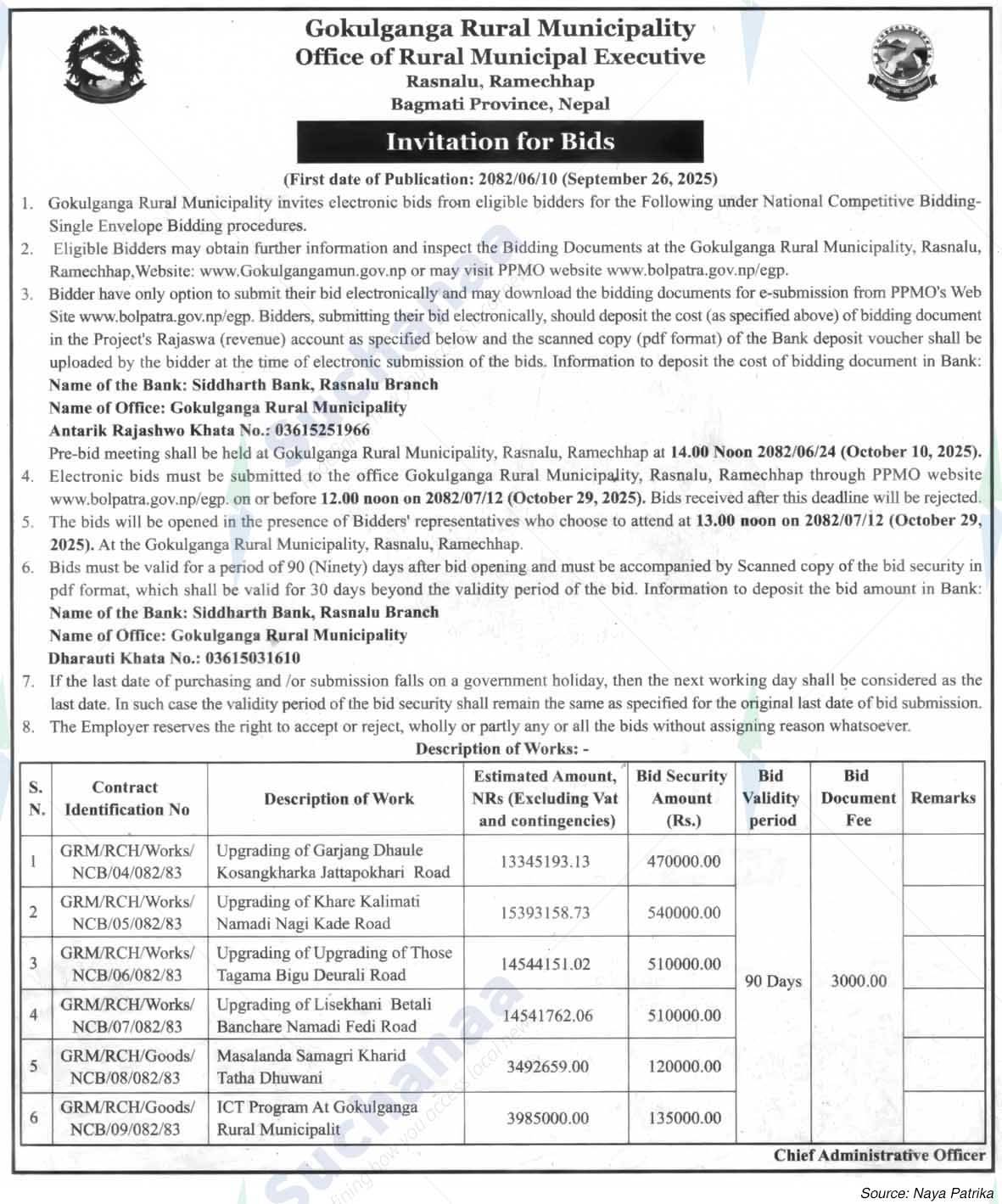 Gokulganga Rural Municipality
Office of Rural Municipal Executive
Rasnalu, Ramechhap
Bagmati Province, Nepal

Invitation for Bids

(First date of Publication: 2082/06/10 (September 26, 2025)

1. Gokulganga Rural Municipality invites electronic bids from eligible bidders for the Following under National Competitive Bidding-Single Envelope Bidding procedures.
2. Eligible Bidders may obtain further information and inspect the Bidding Documents at the Gokulganga Rural Municipality, Rasnalu, Ramechhap,Website: www.Gokulgangamun.gov.np or may visit PPMO website www.bolpatra.gov.np/egp.
3. Bidder have only option to submit their bid electronically and may download the bidding documents for e-submission from PPMO's Web Site www.bolpatra.gov.np/egp. Bidders, submitting their bid electronically, should deposit the cost (as specified above) of bidding document in the Project's Rajaswa (revenue) account as specified below and the scanned copy (pdf format) of the Bank deposit voucher shall be uploaded by the bidder at the time of electronic submission of the bids. Information to deposit the cost of bidding document in Bank:
Name of the Bank: Siddharth Bank, Rasnalu Branch
Name of Office: Gokulganga Rural Municipality
Antarik Rajashwo Khata No.: 03615251966
Pre-bid meeting shall be held at Gokulganga Rural Municipality, Rasnalu, Ramechhap at 14.00 Noon 2082/06/24 (October 10, 2025).
4. Electronic bids must be submitted to the office Gokulganga Rural Municipality, Rasnalu, Ramechhap through PPMO website www.bolpatra.gov.np/egp. on or before 12.00 noon on 2082/07/12 (October 29, 2025). Bids received after this deadline will be rejected.
5. The bids will be opened in the presence of Bidders' representatives who choose to attend at 13.00 noon on 2082/07/12 (October 29, 2025). At the Gokulganga Rural Municipality, Rasnalu, Ramechhap.
6. Bids must be valid for a period of 90 (Ninety) days after bid opening and must be accompanied by Scanned copy of the bid security in pdf format, which shall be valid for 30 days beyond the validity period of the bid. Information to deposit the bid amount in Bank:
Name of the Bank: Siddharth Bank, Rasnalu Branch
Name of Office: Gokulganga Rural Municipality
Dharauti Khata No.: 03615031610
7. If the last date of purchasing and /or submission falls on a government holiday, then the next working day shall be considered as the last date. In such case the validity period of the bid security shall remain the same as specified for the original last date of bid submission.
8. The Employer reserves the right to accept or reject, wholly or partly any or all the bids without assigning reason whatsoever.

Description of Works: -

| S. N. | Contract Identification No | Description of Work | Estimated Amount, NRs (Excluding Vat and contingencies) | Bid Security Amount (Rs.) | Bid Validity period | Bid Document Fee | Remarks |
|---|---|---|---|---|---|---|---|
| 1 | GRM/RCH/Works/ NCB/04/082/83 | Upgrading of Garjang Dhaule Kosangkharka Jattapokhari Road | 13345193.13 | 470000.00 | 90 Days | 3000.00 | |
| 2 | GRM/RCH/Works/ NCB/05/082/83 | Upgrading of Khare Kalimati Namadi Nagi Kade Road | 15393158.73 | 540000.00 | | | |
| 3 | GRM/RCH/Works/ NCB/06/082/83 | Upgrading of Upgrading of Those Tagama Bigu Deurali Road | 14544151.02 | 510000.00 | | | |
| 4 | GRM/RCH/Works/ NCB/07/082/83 | Upgrading of Lisekhani Betali Banchare Namadi Fedi Road | 14541762.06 | 510000.00 | | | |
| 5 | GRM/RCH/Goods/ NCB/08/082/83 | Masalanda Samagri Kharid Tatha Dhuwani | 3492659.00 | 120000.00 | | | |
| 6 | GRM/RCH/Goods/ NCB/09/082/83 | ICT Program At Gokulganga Rural Municipalit | 3985000.00 | 135000.00 | | | |

Chief Administrative Officer

Source: Naya Patrika